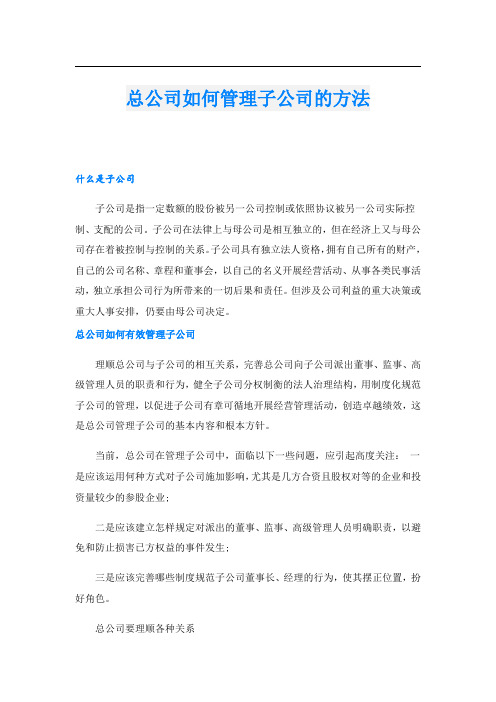 总公司如何管理子公司的方法

什么是子公司

子公司是指一定数额的股份被另一公司控制或依照协议被另一公司实际控制、支配的公司。子公司在法律上与母公司是相互独立的，但在经济上又与母公司存在着被控制与控制的关系。子公司具有独立法人资格，拥有自己所有的财产，自己的公司名称、章程和董事会，以自己的名义开展经营活动、从事各类民事活动，独立承担公司行为所带来的一切后果和责任。但涉及公司利益的重大决策或重大人事安排，仍要由母公司决定。

总公司如何有效管理子公司

理顺总公司与子公司的相互关系，完善总公司向子公司派出董事、监事、高级管理人员的职责和行为，健全子公司分权制衡的法人治理结构，用制度化规范子公司的管理，以促进子公司有章可循地开展经营管理活动，创造卓越绩效，这是总公司管理子公司的基本内容和根本方针。

当前，总公司在管理子公司中，面临以下一些问题，应引起高度关注： 一是应该运用何种方式对子公司施加影响，尤其是几方合资且股权对等的企业和投资量较少的参股企业；

二是应该建立怎样规定对派出的董事、监事、高级管理人员明确职责，以避免和防止损害己方权益的事件发生；

三是应该完善哪些制度规范子公司董事长、经理的行为，使其摆正位置，扮好角色。

总公司要理顺各种关系